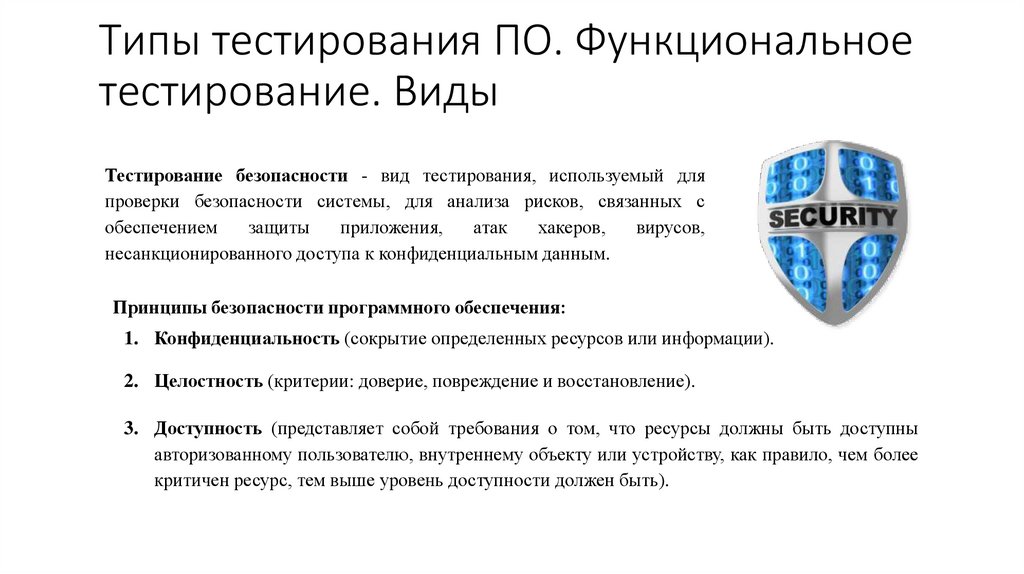 Типы тестирования ПО. Функциональное тестирование. Виды

Тестирование безопасности - вид тестирования, используемый для проверки безопасности системы, для анализа рисков, связанных с обеспечением защиты приложения, атак хакеров, вирусов, несанкционированного доступа к конфиденциальным данным.

SECURITY

Принципы безопасности программного обеспечения:

1. Конфиденциальность (сокрытие определенных ресурсов или информации).

2. Целостность (критерии: доверие, повреждение и восстановление).

3. Доступность (представляет собой требования о том, что ресурсы должны быть доступны авторизованному пользователю, внутреннему объекту или устройству, как правило, чем более критичен ресурс, тем выше уровень доступности должен быть).